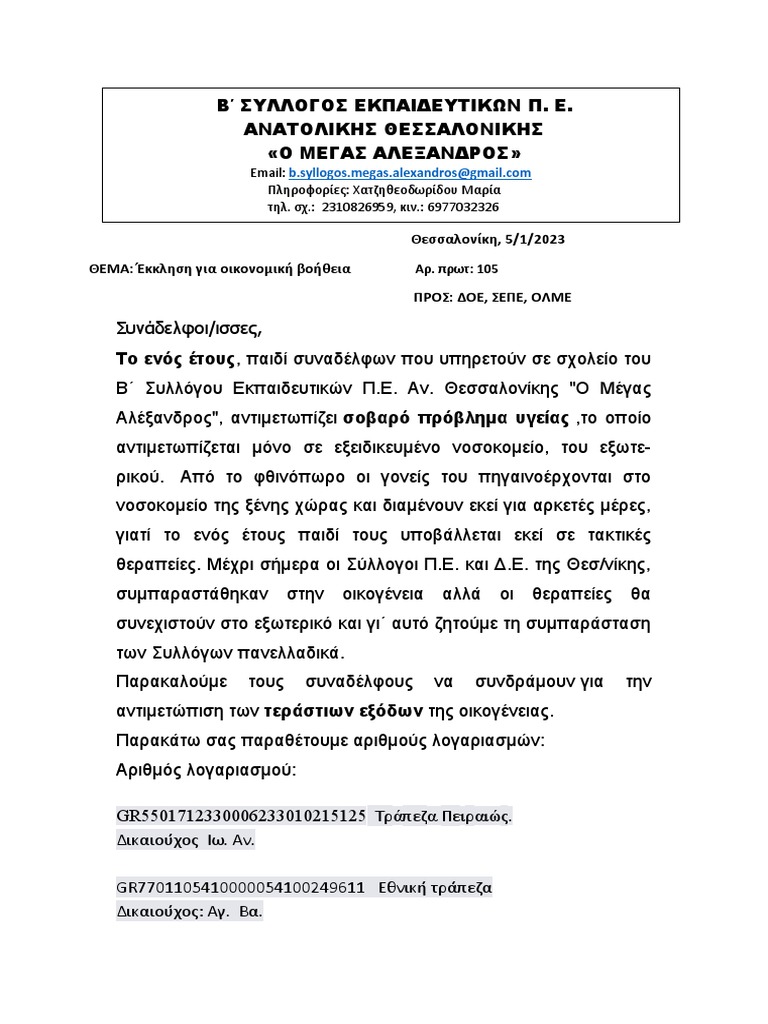 Β΄ ΣΥΛΛΟΓΟΣ ΕΚΠΑΙΔΕΥΤΙΚΩΝ Π. Ε.
ΑΝΑΤΟΛΙΚΗΣ ΘΕΣΣΑΛΟΝΙΚΗΣ
«Ο ΜΕΓΑΣ ΑΛΕΞΑΝΔΡΟΣ»
Email: b.syllogos.megas.alexandros@gmail.com
Πληροφορίες: Χατζηθεοδωρίδου Μαρία
τηλ. σχ.: 2310826959, κιν.: 6977032326

Θεσσαλονίκη, 5/1/2023

ΘΕΜΑ: Έκκληση για οικονομική βοήθεια

Αρ. πρωτ: 105

ΠΡΟΣ: ΔΟΕ, ΣΕΠΕ, ΟΛΜΕ

Συνάδελφοι/ισσες,

Το ενός έτους, παιδί συναδέλφων που υπηρετούν σε σχολείο του Β΄ Συλλόγου Εκπαιδευτικών Π.Ε. Αν. Θεσσαλονίκης "Ο Μέγας Αλέξανδρος", αντιμετωπίζει σοβαρό πρόβλημα υγείας ,το οποίο αντιμετωπίζεται μόνο σε εξειδικευμένο νοσοκομείο, του εξωτερικού. Από το φθινόπωρο οι γονείς του πηγαινοέρχονται στο νοσοκομείο της ξένης χώρας και διαμένουν εκεί για αρκετές μέρες, γιατί το ενός έτους παιδί τους υποβάλλεται εκεί σε τακτικές θεραπείες. Μέχρι σήμερα οι Σύλλογοι Π.Ε. και Δ.Ε. της Θεσ/νίκης, συμπαραστάθηκαν στην οικογένεια αλλά οι θεραπείες θα συνεχιστούν στο εξωτερικό και γι΄ αυτό ζητούμε τη συμπαράσταση των Συλλόγων πανελλαδικά.

Παρακαλούμε τους συναδέλφους να συνδράμουν για την αντιμετώπιση των τεράστιων εξόδων της οικογένειας.

Παρακάτω σας παραθέτουμε αριθμούς λογαριασμών:

Αριθμός λογαριασμού:

GR5501712330006233010215125 Τράπεζα Πειραιώς.
Δικαιούχος Ιω. Αν.

GR7701105410000054100249611 Εθνική τράπεζα
Δικαιούχος: Αγ. Βα.